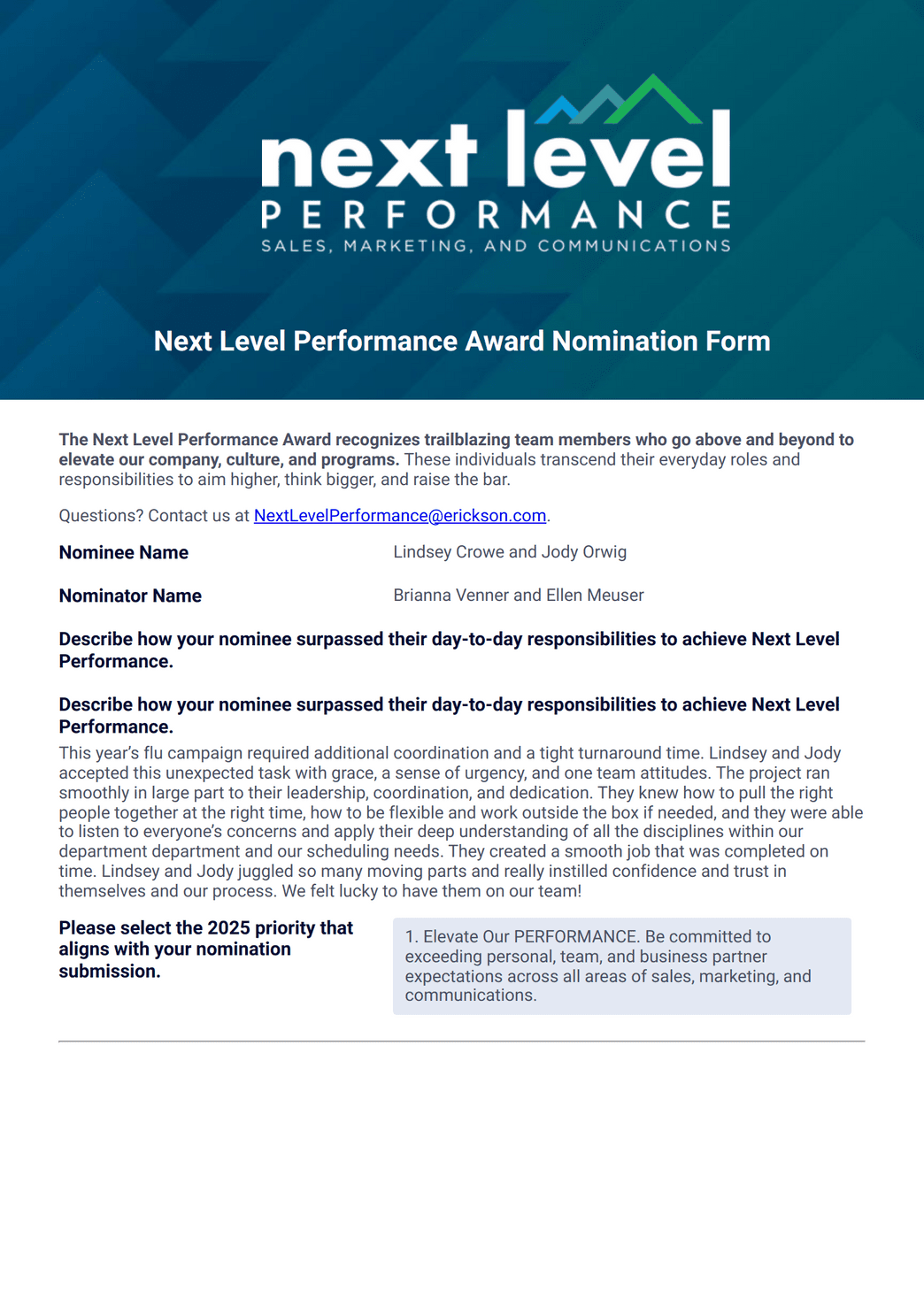 next level
PERFORMANCE
SALES, MARKETING, AND COMMUNICATIONS

Next Level Performance Award Nomination Form

The Next Level Performance Award recognizes trailblazing team members who go above and beyond to elevate our company, culture, and programs. These individuals transcend their everyday roles and responsibilities to aim higher, think bigger, and raise the bar.

Questions? Contact us at NextLevelPerformance@erickson.com.

Nominee Name
Lindsey Crowe and Jody Orwig

Nominator Name
Brianna Venner and Ellen Meuser

Describe how your nominee surpassed their day-to-day responsibilities to achieve Next Level Performance.

Describe how your nominee surpassed their day-to-day responsibilities to achieve Next Level Performance.
This year's flu campaign required additional coordination and a tight turnaround time. Lindsey and Jody accepted this unexpected task with grace, a sense of urgency, and one team attitudes. The project ran smoothly in large part to their leadership, coordination, and dedication. They knew how to pull the right people together at the right time, how to be flexible and work outside the box if needed, and they were able to listen to everyone's concerns and apply their deep understanding of all the disciplines within our department department and our scheduling needs. They created a smooth job that was completed on time. Lindsey and Jody juggled so many moving parts and really instilled confidence and trust in themselves and our process. We felt lucky to have them on our team!

Please select the 2025 priority that aligns with your nomination submission.
1. Elevate Our PERFORMANCE. Be committed to exceeding personal, team, and business partner expectations across all areas of sales, marketing, and communications.